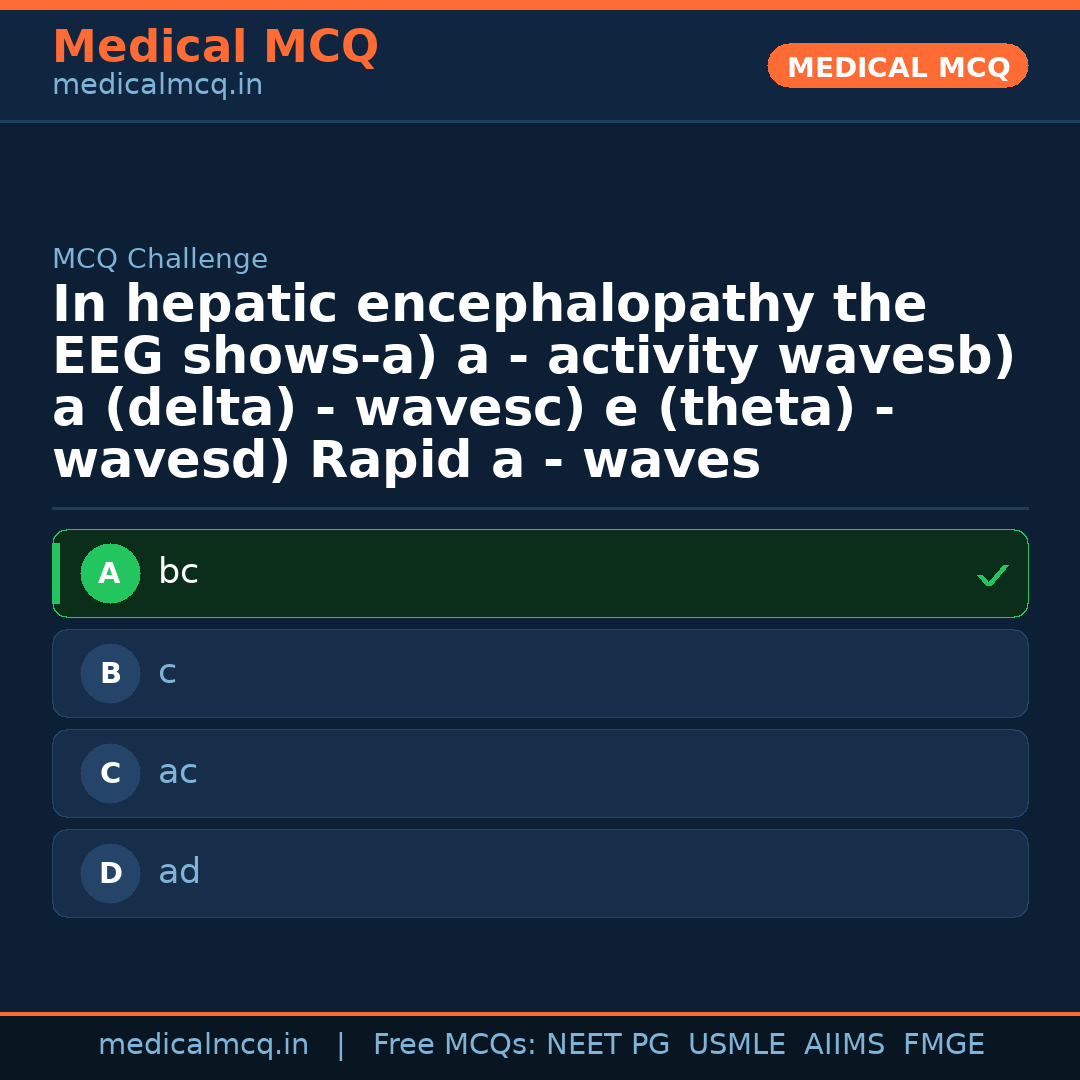 Medical MCQ
medicalmcq.in

MEDICAL MCQ

MCQ Challenge

In hepatic encephalopathy the EEG shows-a) a - activity wavesb) a (delta) - wavesc) e (theta) - wavesd) Rapid a - waves

A bc ✓

B c

C ac

D ad

medicalmcq.in | Free MCQs: NEET PG USMLE AIIMS FMGE